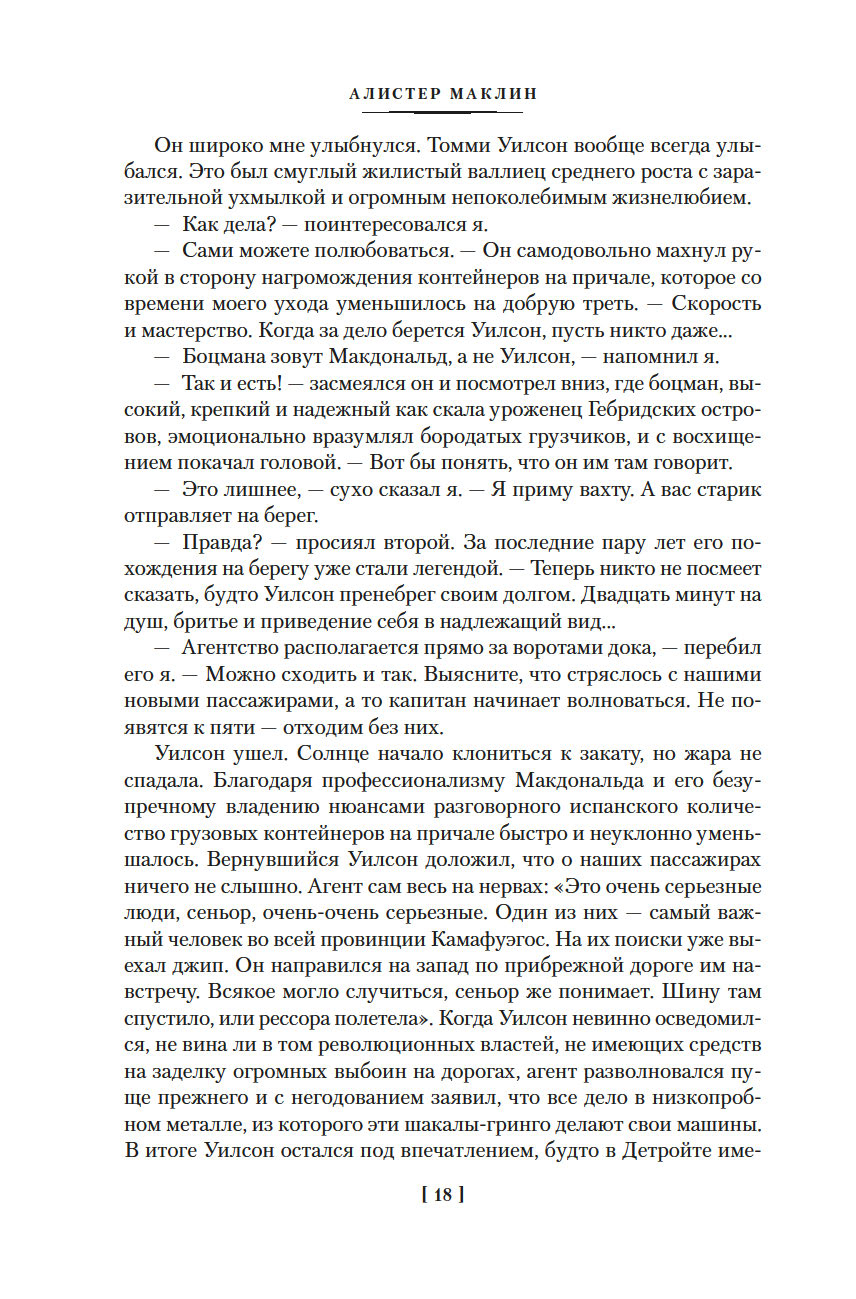 АЛИСТЕР МАКЛИН

Он широко мне улыбнулся. Томми Уилсон вообще всегда улыбался. Это был смуглый жилистый валлиец среднего роста с заразительной ухмылкой и огромным непоколебимым жизнелюбием.

— Как дела? — поинтересовался я.

— Сами можете полюбоваться. — Он самодовольно махнул рукой в сторону нагромождения контейнеров на причале, которое со времени моего ухода уменьшилось на добрую треть. — Скорость и мастерство. Когда за дело берется Уилсон, пусть никто даже...

— Боцмана зовут Макдональд, а не Уилсон, — напомнил я.

— Так и есть! — засмеялся он и посмотрел вниз, где боцман, высокий, крепкий и надежный как скала уроженец Гебридских островов, эмоционально вразумлял бородатых грузчиков, и с восхищением покачал головой. — Вот бы понять, что он им там говорит.

— Это лишнее, — сухо сказал я. — Я приму вахту. А вас старик отправляет на берег.

— Правда? — просиял второй. За последние пару лет его похождения на берегу уже стали легендой. — Теперь никто не посмеет сказать, будто Уилсон пренебрег своим долгом. Двадцать минут на душ, бритье и приведение себя в надлежащий вид...

— Агентство располагается прямо за воротами дока, — перебил его я. — Можно сходить и так. Выясните, что стряслось с нашими новыми пассажирами, а то капитан начинает волноваться. Не появятся к пяти — отходим без них.

Уилсон ушел. Солнце начало клониться к закату, но жара не спадала. Благодаря профессионализму Макдональда и его безупречному владению нюансами разговорного испанского количество грузовых контейнеров на причале быстро и неуклонно уменьшалось. Вернувшийся Уилсон доложил, что о наших пассажирах ничего не слышно. Агент сам весь на нервах: «Это очень серьезные люди, сеньор, очень-очень серьезные. Один из них — самый важный человек во всей провинции Камафуэгос. На их поиски уже выехал джип. Он направился на запад по прибрежной дороге им навстречу. Всякое могло случиться, сеньор же понимает. Шину там спустило, или рессора полетела». Когда Уилсон невинно осведомился, не вина ли в том революционных властей, не имеющих средств на заделку огромных выбоин на дорогах, агент разволновался пуще прежнего и с негодованием заявил, что все дело в низкопробном металле, из которого эти шакалы-гринго делают свои машины. В итоге Уилсон остался под впечатлением, будто в Детройте име-

[ 18 ]